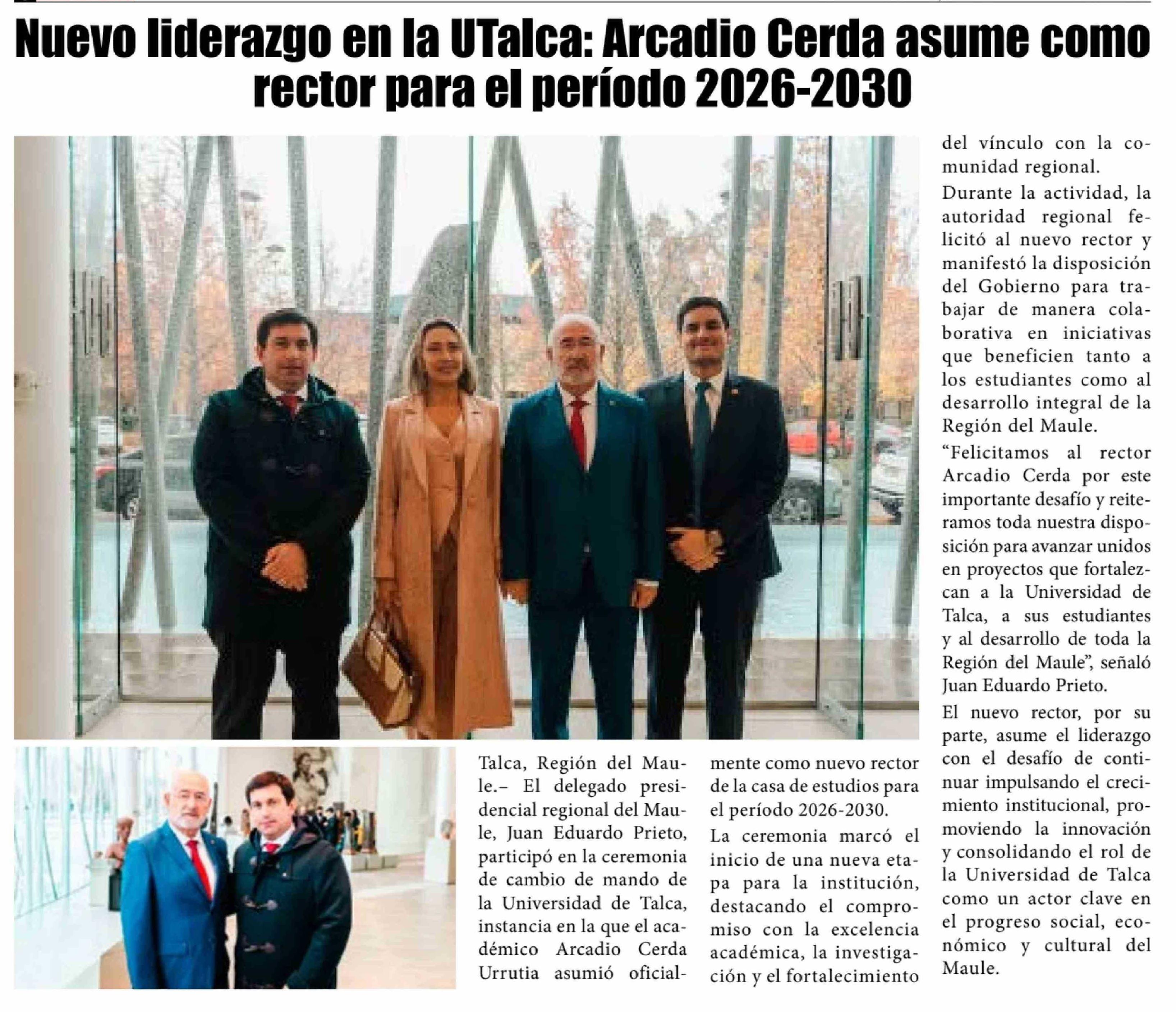 Nuevo liderazgo en la UTalca: Arcadio Cerda asume como rector para el período 2026-2030

Talca, Región del Maule.– El delegado presidencial regional del Maule, Juan Eduardo Prieto, participó en la ceremonia de cambio de mando de la Universidad de Talca, instancia en la que el académico Arcadio Cerda Urrutia asumió oficialmente como nuevo rector de la casa de estudios para el período 2026-2030.

La ceremonia marcó el inicio de una nueva etapa para la institución, destacando el compromiso con la excelencia académica, la investigación y el fortalecimiento del vínculo con la comunidad regional.

Durante la actividad, la autoridad regional felicitó al nuevo rector y manifestó la disposición del Gobierno para trabajar de manera colaborativa en iniciativas que beneficien tanto a los estudiantes como al desarrollo integral de la Región del Maule.

"Felicitamos al rector Arcadio Cerda por este importante desafío y reiteramos toda nuestra disposición para avanzar unidos en proyectos que fortalezcan a la Universidad de Talca, a sus estudiantes y al desarrollo de toda la Región del Maule", señaló Juan Eduardo Prieto.

El nuevo rector, por su parte, asume el liderazgo con el desafío de continuar impulsando el crecimiento institucional, promoviendo la innovación y consolidando el rol de la Universidad de Talca como un actor clave en el progreso social, económico y cultural del Maule.